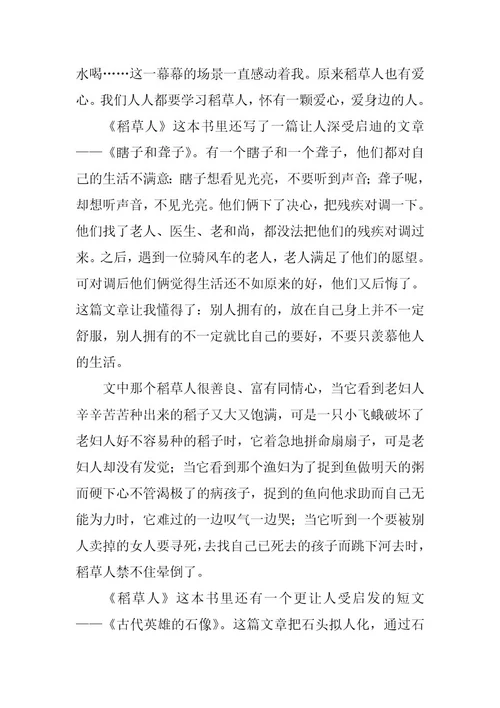 水喝……这一幕幕的场景一直感动着我。原来稻草人也有爱心。我们人人都要学习稻草人，怀有一颗爱心，爱身边的人。

《稻草人》这本书里还写了一篇让人深受启迪的文章——《瞎子和聋子》。有一个瞎子和一个聋子，他们都对自己的生活不满意：瞎子想看见光亮，不要听到声音；聋子呢，却想听声音，不见光亮。他们俩下了决心，把残疾对调一下。他们找了老人、医生、老和尚，都没法把他们的残疾对调过来。之后，遇到一位骑风车的老人，老人满足了他们的愿望。可对调后他们俩觉得生活还不如原来的好，他们又后悔了。这篇文章让我懂得了：别人拥有的，放在自己身上并不一定舒服，别人拥有的不一定就比自己的要好，不要只羡慕他人的生活。

文中那个稻草人很善良、富有同情心，当它看到老妇人辛辛苦苦种出来的稻子又大又饱满，可是一只小飞蛾破坏了老妇人好不容易种的稻子时，它着急地拼命扇扇子，可是老妇人却没有发觉；当它看到那个渔妇为了捉到鱼做明天的粥而硬下心不管渴极了的病孩子，捉到的鱼向他求助而自己无能为力时，它难过的一边叹气一边哭；当它听到一个要被别人卖掉的女人要寻死，去找自己已死去的孩子而跳下河去时，稻草人禁不住晕倒了。

《稻草人》这本书里还有一个更让人受启发的短文——《古代英雄的石像》。这篇文章把石头拟人化，通过石